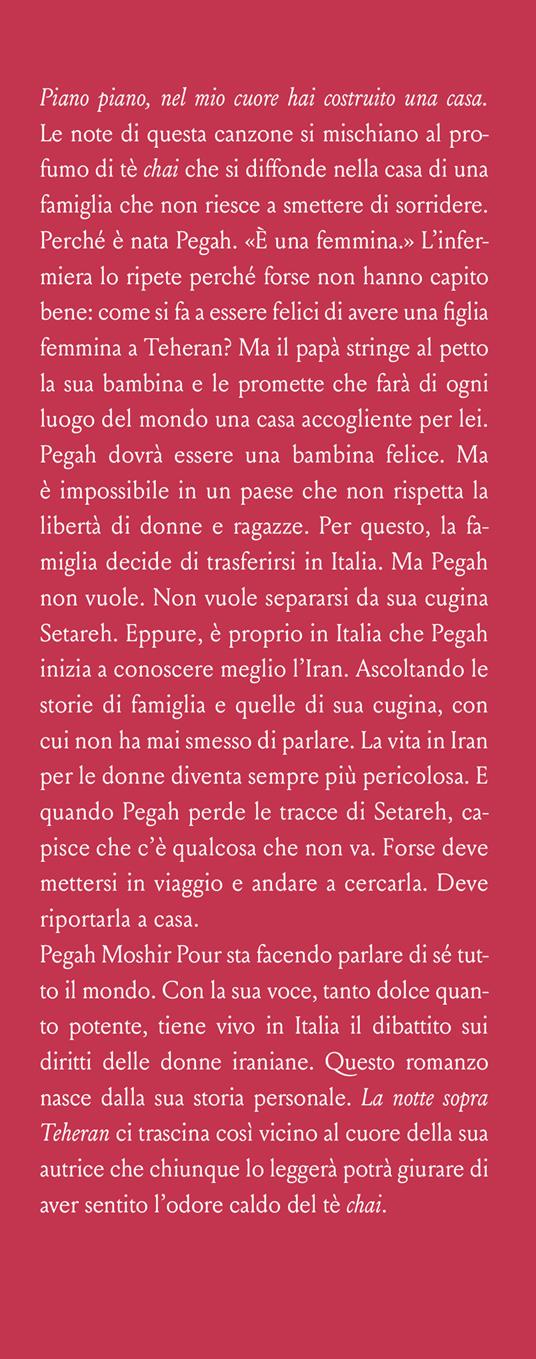 Piano piano, nel mio cuore hai costruito una casa. Le note di questa canzone si mischiano al profumo di tè chai che si diffonde nella casa di una famiglia che non riesce a smettere di sorridere. Perché è nata Pegah. «È una femmina.» L'infermiera lo ripete perché forse non hanno capito bene: come si fa a essere felici di avere una figlia femmina a Teheran? Ma il papà stringe al petto la sua bambina e le promette che farà di ogni luogo del mondo una casa accogliente per lei. Pegah dovrà essere una bambina felice. Ma è impossibile in un paese che non rispetta la libertà di donne e ragazze. Per questo, la famiglia decide di trasferirsi in Italia. Ma Pegah non vuole. Non vuole separarsi da sua cugina Setareh. Eppure, è proprio in Italia che Pegah inizia a conoscere meglio l'Iran. Ascoltando le storie di famiglia e quelle di sua cugina, con cui non ha mai smesso di parlare. La vita in Iran per le donne diventa sempre più pericolosa. E quando Pegah perde le tracce di Setareh, capisce che c'è qualcosa che non va. Forse deve mettersi in viaggio e andare a cercarla. Deve riportarla a casa.
Pegah Moshir Pour sta facendo parlare di sé tutto il mondo. Con la sua voce, tanto dolce quanto potente, tiene vivo in Italia il dibattito sui diritti delle donne iraniane. Questo romanzo nasce dalla sua storia personale. La notte sopra Teheran ci trascina così vicino al cuore della sua autrice che chiunque lo leggerà potrà giurare di aver sentito l'odore caldo del tè chai.